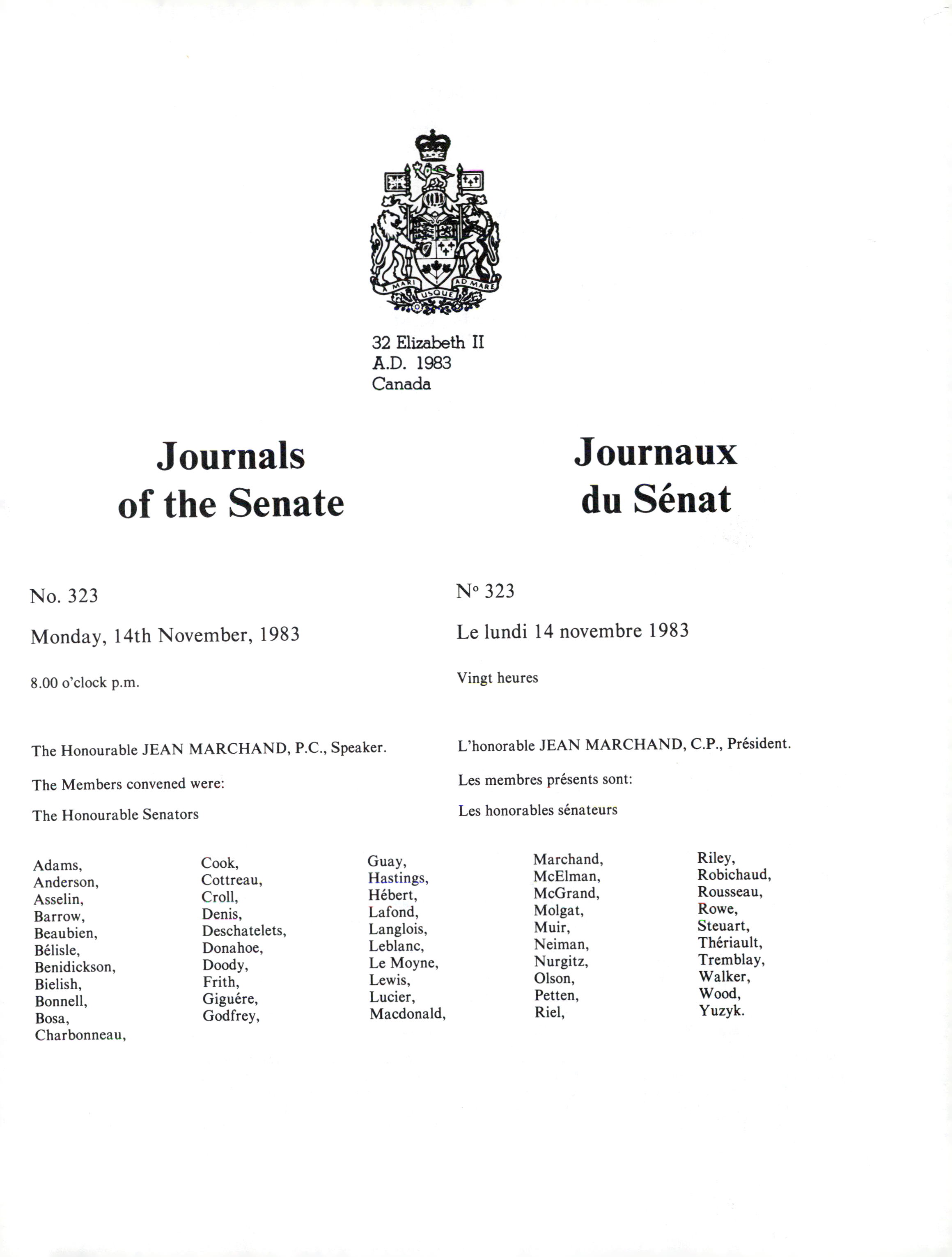 A MARI USQUE AD MARE

32 Elizabeth II
A.D. 1983
Canada

Journals of the Senate

No. 323

Monday, 14th November, 1983

8.00 o'clock p.m.

The Honourable JEAN MARCHAND, P.C., Speaker.

The Members convened were:

The Honourable Senators

Journaux du Sénat

N° 323

Le lundi 14 novembre 1983

Vingt heures

L'honorable JEAN MARCHAND, C.P., Président.

Les membres présents sont:

Les honorables sénateurs

Adams,
Anderson,
Asselin,
Barrow,
Beaubien,
Bélisle,
Benidickson,
Bielish,
Bonnell,
Bosa,
Charbonneau,

Cook,
Cottreau,
Croll,
Denis,
Deschatelets,
Donahoe,
Doody,
Frith,
Giguére,
Godfrey,

Guay,
Hastings,
Hébert,
Lafond,
Langlois,
Leblanc,
Le Moyne,
Lewis,
Lucier,
Macdonald,

Marchand,
McElman,
McGrand,
Molgat,
Muir,
Neiman,
Nurgitz,
Olson,
Petten,
Riel,

Riley,
Robichaud,
Rousseau,
Rowe,
Steuart,
Thériault,
Tremblay,
Walker,
Wood,
Yuzyk.